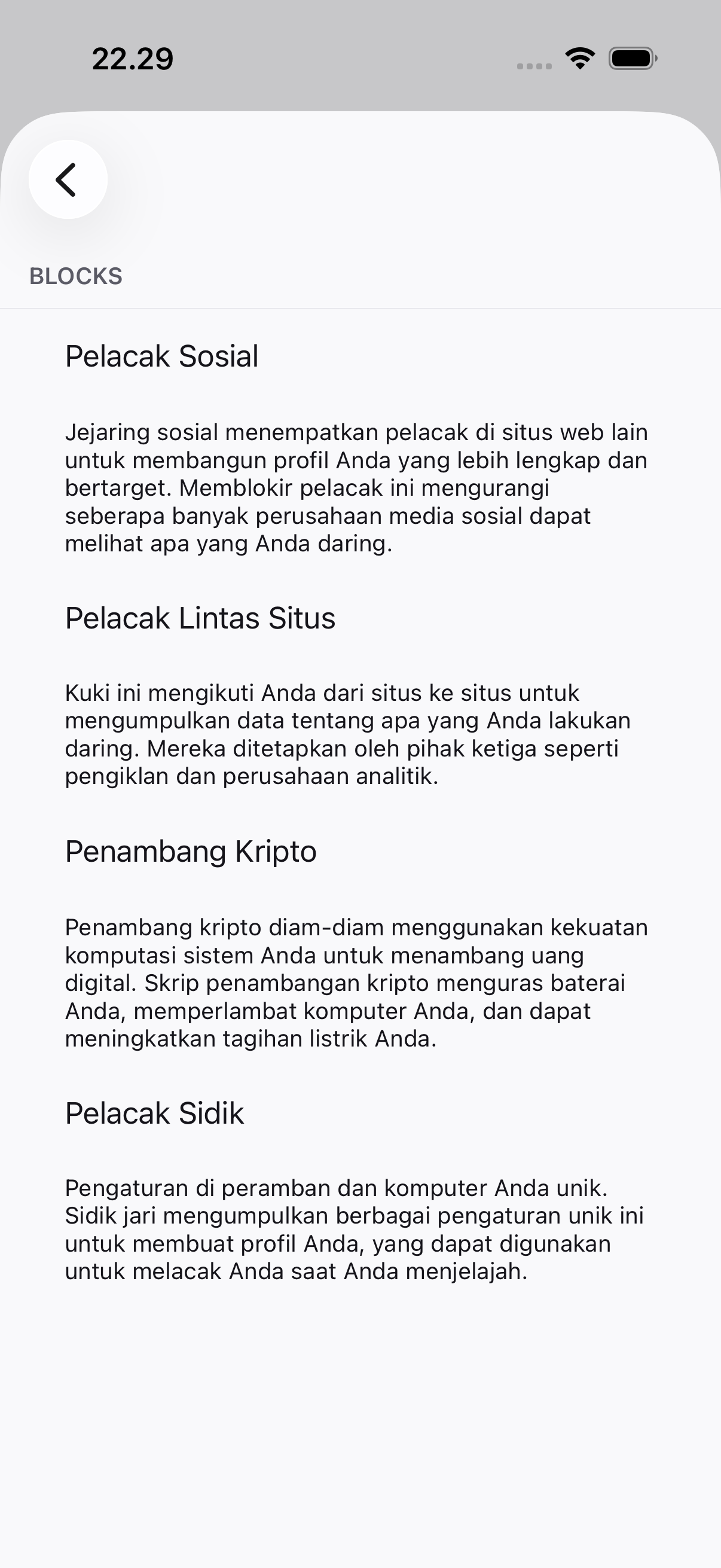 22.29

BLOCKS

Pelacak Sosial

Jejaring sosial menempatkan pelacak di situs web lain untuk membangun profil Anda yang lebih lengkap dan bertarget. Memblokir pelacak ini mengurangi seberapa banyak perusahaan media sosial dapat melihat apa yang Anda daring.

Pelacak Lintas Situs

Kuki ini mengikuti Anda dari situs ke situs untuk mengumpulkan data tentang apa yang Anda lakukan daring. Mereka ditetapkan oleh pihak ketiga seperti pengiklan dan perusahaan analitik.

Penambang Kripto

Penambang kripto diam-diam menggunakan kekuatan komputasi sistem Anda untuk menambang uang digital. Skrip penambangan kripto menguras baterai Anda, memperlambat komputer Anda, dan dapat meningkatkan tagihan listrik Anda.

Pelacak Sidik

Pengaturan di peramban dan komputer Anda unik. Sidik jari mengumpulkan berbagai pengaturan unik ini untuk membuat profil Anda, yang dapat digunakan untuk melacak Anda saat Anda menjelajah.